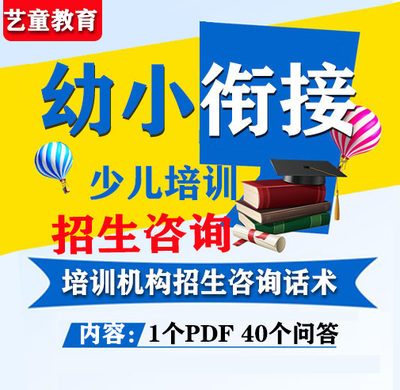 艺童教育

幼小衔接

少儿培训

招生咨询

培训机构招生咨询话术

内容：1个PDF 40个问答